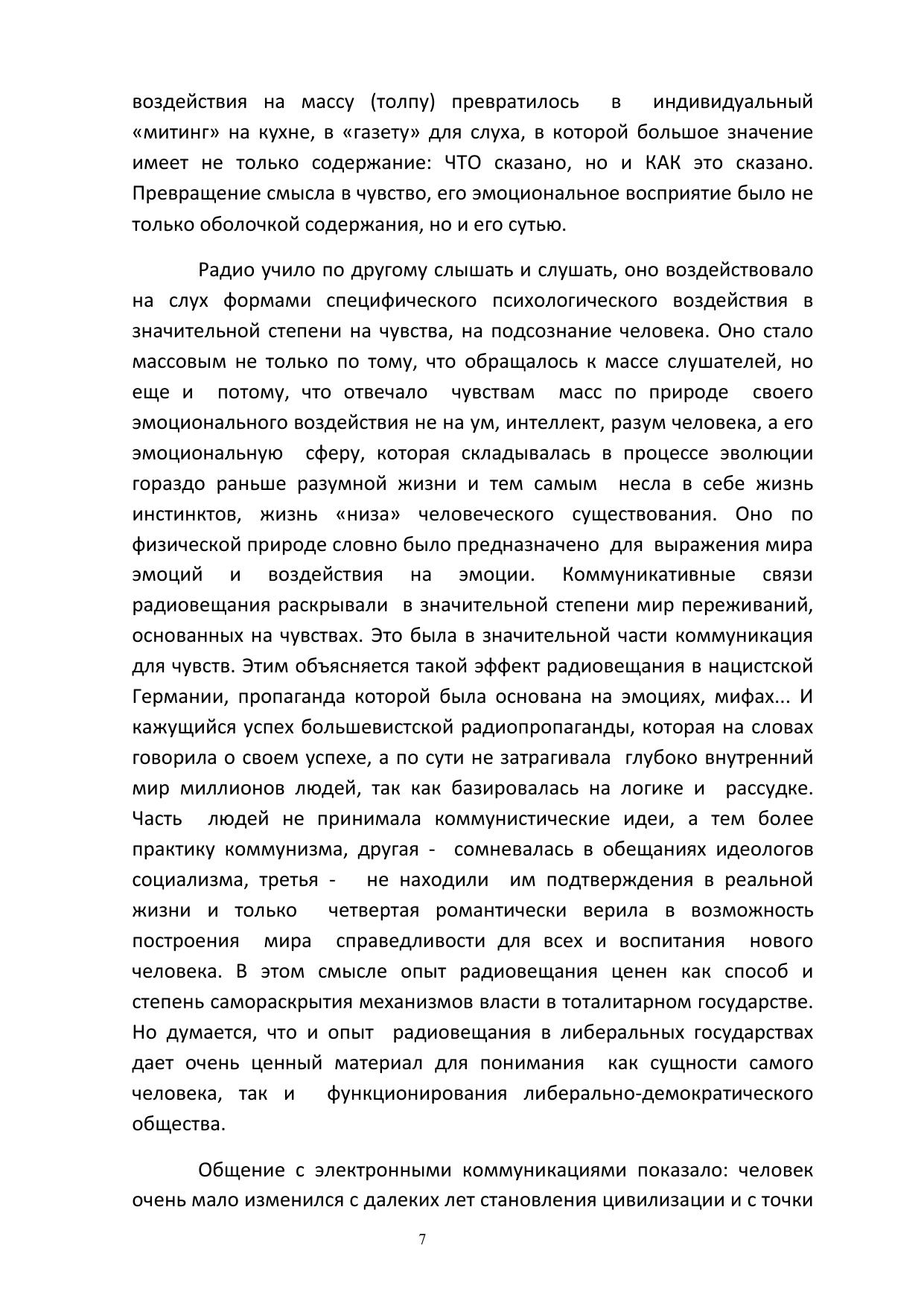 воздействия на массу (толпу) превратилось в индивидуальный «митинг» на кухне, в «газету» для слуха, в которой большое значение имеет не только содержание: ЧТО сказано, но и КАК это сказано. Превращение смысла в чувство, его эмоциональное восприятие было не только оболочкой содержания, но и его сутью.

Радио учило по другому слышать и слушать, оно воздействовало на слух формами специфического психологического воздействия в значительной степени на чувства, на подсознание человека. Оно стало массовым не только по тому, что обращалось к массе слушателей, но еще и потому, что отвечало чувствам масс по природе своего эмоционального воздействия не на ум, интеллект, разум человека, а его эмоциональную сферу, которая складывалась в процессе эволюции гораздо раньше разумной жизни и тем самым несла в себе жизнь инстинктов, жизнь «низа» человеческого существования. Оно по физической природе словно было предназначено для выражения мира эмоций и воздействия на эмоции. Коммуникативные связи радиовещания раскрывали в значительной степени мир переживаний, основанных на чувствах. Это была в значительной части коммуникация для чувств. Этим объясняется такой эффект радиовещания в нацистской Германии, пропаганда которой была основана на эмоциях, мифах... И кажущийся успех большевистской радиопропаганды, которая на словах говорила о своем успехе, а по сути не затрагивала глубоко внутренний мир миллионов людей, так как базировалась на логике и рассудке. Часть людей не принимала коммунистические идеи, а тем более практику коммунизма, другая - сомневалась в обещаниях идеологов социализма, третья - не находили им подтверждения в реальной жизни и только четвертая романтически верила в возможность построения мира справедливости для всех и воспитания нового человека. В этом смысле опыт радиовещания ценен как способ и степень самораскрытия механизмов власти в тоталитарном государстве. Но думается, что и опыт радиовещания в либеральных государствах дает очень ценный материал для понимания как сущности самого человека, так и функционирования либерально-демократического общества.

Общение с электронными коммуникациями показало: человек очень мало изменился с далеких лет становления цивилизации и с точки

7